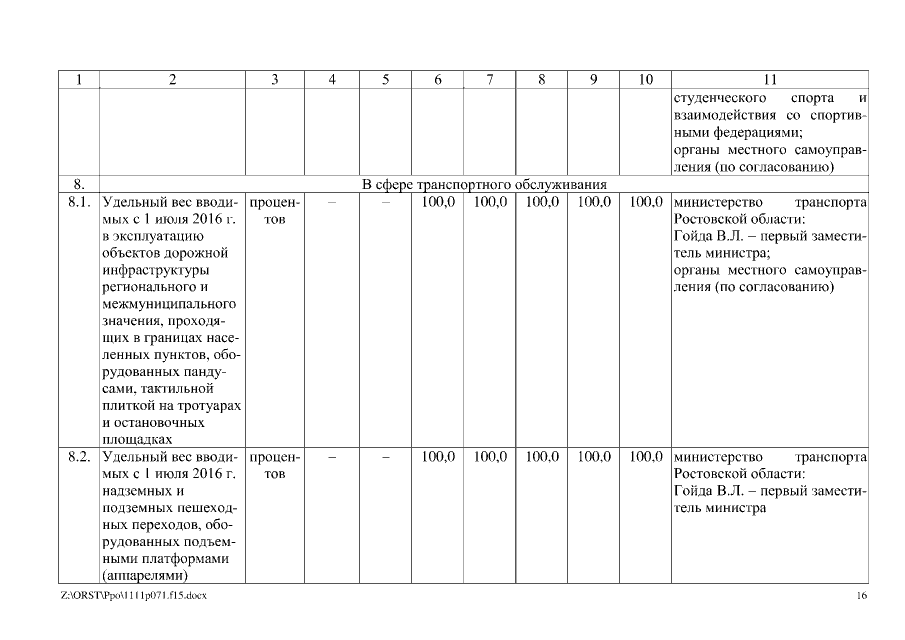 | 1 | 2 | 3 | 4 | 5 | 6 | 7 | 8 | 9 | 10 | 11 |
|---|---|---|---|---|---|---|---|---|---|---|
| | | | | | | | | | | студенческого спорта и взаимодействия со спортивными федерациями; органы местного самоуправления (по согласованию) |
| 8. | В сфере транспортного обслуживания | | | | | | | | | |
| 8.1. | Удельный вес вводимых с 1 июля 2016 г. в эксплуатацию объектов дорожной инфраструктуры регионального и межмуниципального значения, проходящих в границах населенных пунктов, оборудованных пандусами, тактильной плиткой на тротуарах и остановочных площадках | процентов | – | – | 100,0 | 100,0 | 100,0 | 100,0 | 100,0 | министерство транспорта Ростовской области: Гойда В.Л. – первый заместитель министра; органы местного самоуправления (по согласованию) |
| 8.2. | Удельный вес вводимых с 1 июля 2016 г. надземных и подземных пешеходных переходов, оборудованных подъемными платформами (аппарелями) | процентов | – | – | 100,0 | 100,0 | 100,0 | 100,0 | 100,0 | министерство транспорта Ростовской области: Гойда В.Л. – первый заместитель министра |

Z:\ORST\Ppo\1111p071.f15.docx

16